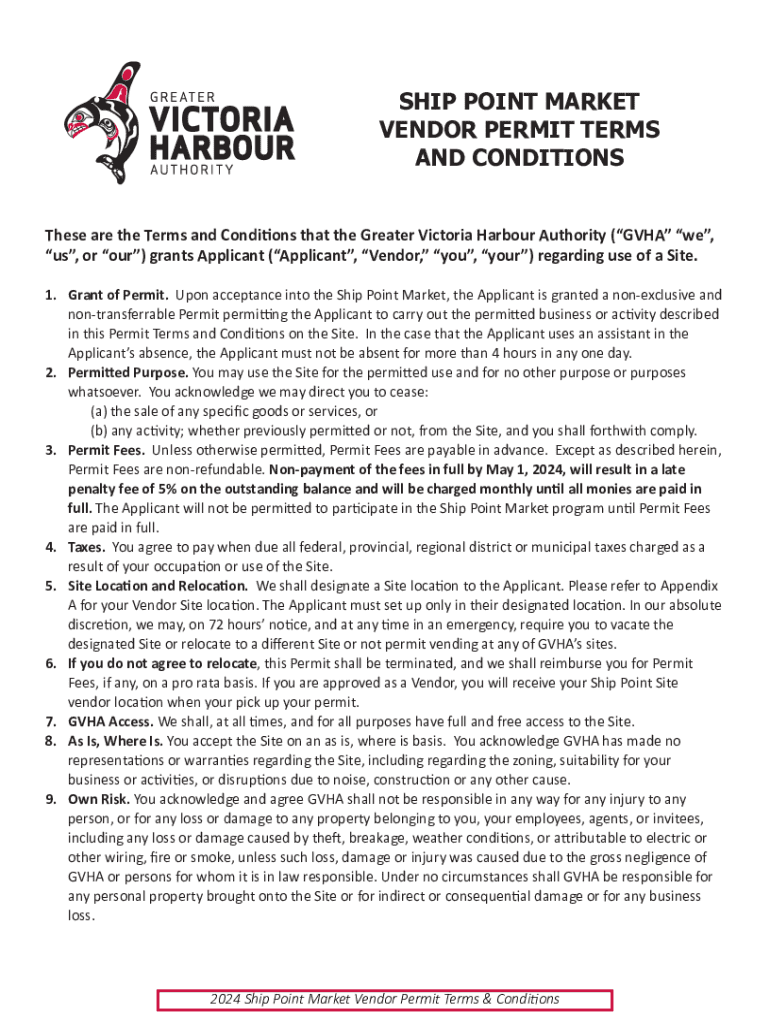 GREATER
VICTORIA
HARBOUR
AUTHORITY

SHIP POINT MARKET
VENDOR PERMIT TERMS
AND CONDITIONS

These are the Terms and Conditions that the Greater Victoria Harbour Authority ("GVHA" "we", "us", or "our") grants Applicant ("Applicant", "Vendor," "you", "your") regarding use of a Site.

1. Grant of Permit. Upon acceptance into the Ship Point Market, the Applicant is granted a non-exclusive and non-transferrable Permit permitting the Applicant to carry out the permitted business or activity described in this Permit Terms and Conditions on the Site. In the case that the Applicant uses an assistant in the Applicant's absence, the Applicant must not be absent for more than 4 hours in any one day.
2. Permitted Purpose. You may use the Site for the permitted use and for no other purpose or purposes whatsoever. You acknowledge we may direct you to cease:
(a) the sale of any specific goods or services, or
(b) any activity; whether previously permitted or not, from the Site, and you shall forthwith comply.
3. Permit Fees. Unless otherwise permitted, Permit Fees are payable in advance. Except as described herein, Permit Fees are non-refundable. Non-payment of the fees in full by May 1, 2024, will result in a late penalty fee of 5% on the outstanding balance and will be charged monthly until all monies are paid in full. The Applicant will not be permitted to participate in the Ship Point Market program until Permit Fees are paid in full.
4. Taxes. You agree to pay when due all federal, provincial, regional district or municipal taxes charged as a result of your occupation or use of the Site.
5. Site Location and Relocation. We shall designate a Site location to the Applicant. Please refer to Appendix A for your Vendor Site location. The Applicant must set up only in their designated location. In our absolute discretion, we may, on 72 hours' notice, and at any time in an emergency, require you to vacate the designated Site or relocate to a different Site or not permit vending at any of GVHA's sites.
6. If you do not agree to relocate, this Permit shall be terminated, and we shall reimburse you for Permit Fees, if any, on a pro rata basis. If you are approved as a Vendor, you will receive your Ship Point Site vendor location when your pick up your permit.
7. GVHA Access. We shall, at all times, and for all purposes have full and free access to the Site.
8. As Is, Where Is. You accept the Site on an as is, where is basis. You acknowledge GVHA has made no representations or warranties regarding the Site, including regarding the zoning, suitability for your business or activities, or disruptions due to noise, construction or any other cause.
9. Own Risk. You acknowledge and agree GVHA shall not be responsible in any way for any injury to any person, or for any loss or damage to any property belonging to you, your employees, agents, or invitees, including any loss or damage caused by theft, breakage, weather conditions, or attributable to electric or other wiring, fire or smoke, unless such loss, damage or injury was caused due to the gross negligence of GVHA or persons for whom it is in law responsible. Under no circumstances shall GVHA be responsible for any personal property brought onto the Site or for indirect or consequential damage or for any business loss.

2024 Ship Point Market Vendor Permit Terms & Conditions